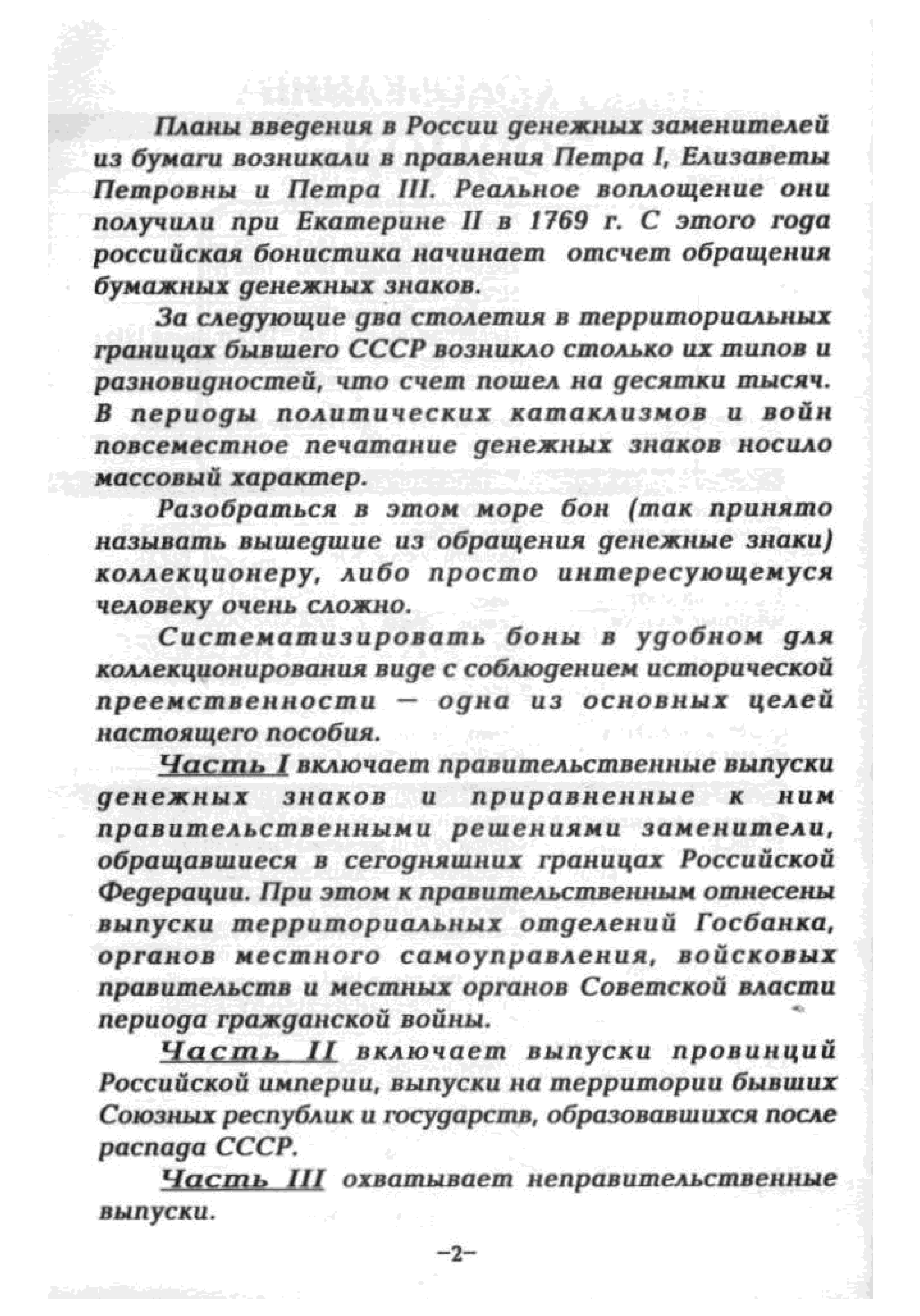 Планы введения в России денежных заменителей из бумаги возникали в правления Петра I, Елизаветы Петровны и Петра III. Реальное воплощение они получили при Екатерине II в 1769 г. С этого года российская бонистика начинает отсчет обращения бумажных денежных знаков.

За следующие два столетия в территориальных границах бывшего СССР возникло столько их типов и разновидностей, что счет пошел на десятки тысяч. В периоды политических катаклизмов и войн повсеместное печатание денежных знаков носило массовый характер.

Разобраться в этом море бон (так принято называть вышедшие из обращения денежные знаки) коллекционеру, либо просто интересующемуся человеку очень сложно.

Систематизировать боны в удобном для коллекционирования виде с соблюдением исторической преемственности — одна из основных целей настоящего пособия.

Часть I включает правительственные выпуски денежных знаков и приравненные к ним правительственными решениями заменители, обращавшиеся в сегодняшних границах Российской Федерации. При этом к правительственным отнесены выпуски территориальных отделений Госбанка, органов местного самоуправления, войсковых правительств и местных органов Советской власти периода гражданской войны.

Часть II включает выпуски провинций Российской империи, выпуски на территории бывших Союзных республик и государств, образовавшихся после распада СССР.

Часть III охватывает неправительственные выпуски.

–2–